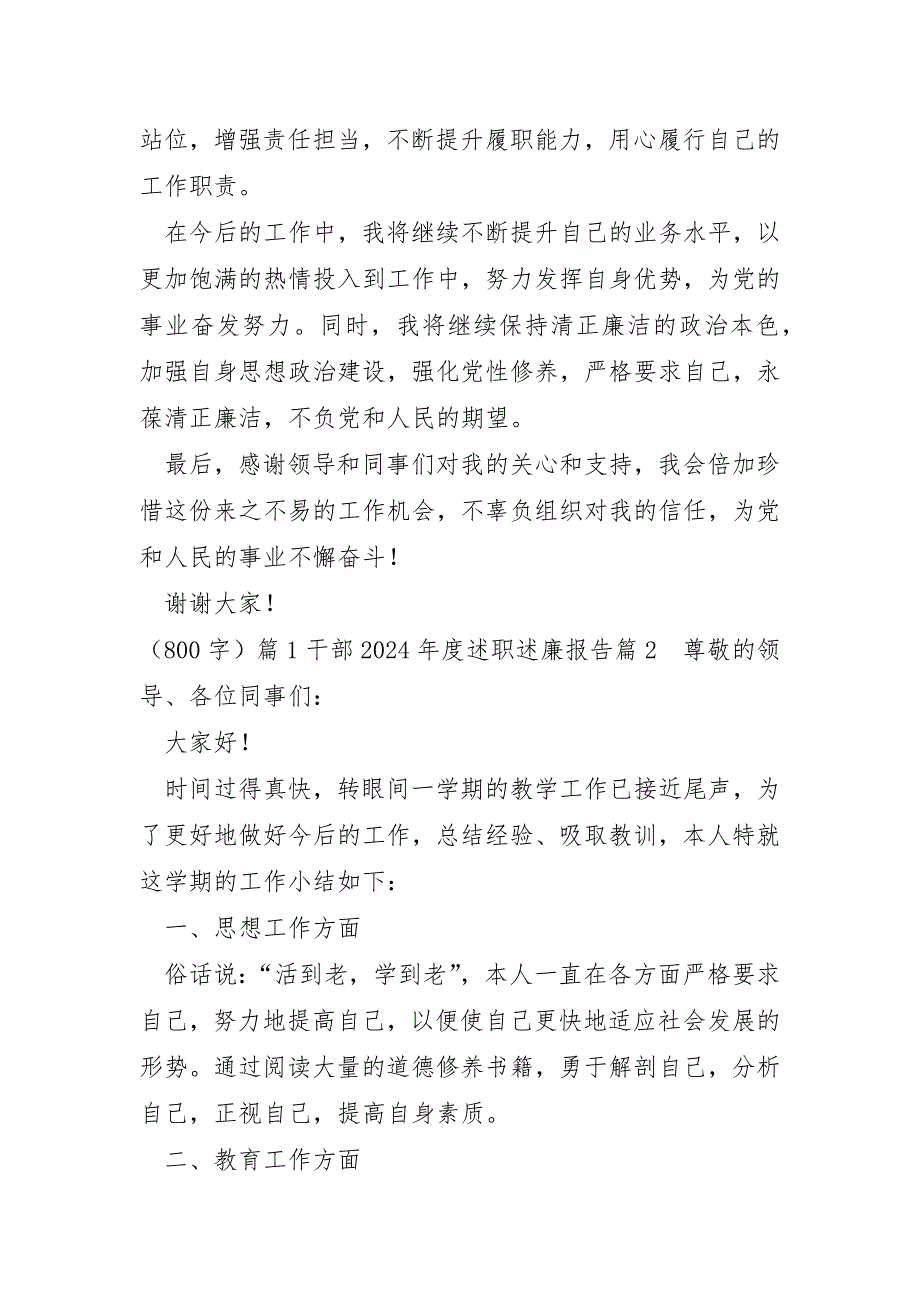 站位，增强责任担当，不断提升履职能力，用心履行自己的工作职责。

在今后的工作中，我将继续不断提升自己的业务水平，以更加饱满的热情投入到工作中，努力发挥自身优势，为党的事业奋发努力。同时，我将继续保持清正廉洁的政治本色，加强自身思想政治建设，强化党性修养，严格要求自己，永葆清正廉洁，不负党和人民的期望。

最后，感谢领导和同事们对我的关心和支持，我会倍加珍惜这份来之不易的工作机会，不辜负组织对我的信任，为党和人民的事业不懈奋斗！

谢谢大家！

（800 字）篇 1 干部 2024 年度述职述廉报告篇 2　尊敬的领导、各位同事们：

大家好！

时间过得真快，转眼间一学期的教学工作已接近尾声，为了更好地做好今后的工作，总结经验、吸取教训，本人特就这学期的工作小结如下：

一、思想工作方面

俗话说：“活到老，学到老”，本人一直在各方面严格要求自己，努力地提高自己，以便使自己更快地适应社会发展的形势。通过阅读大量的道德修养书籍，勇于解剖自己，分析自己，正视自己，提高自身素质。

二、教育工作方面